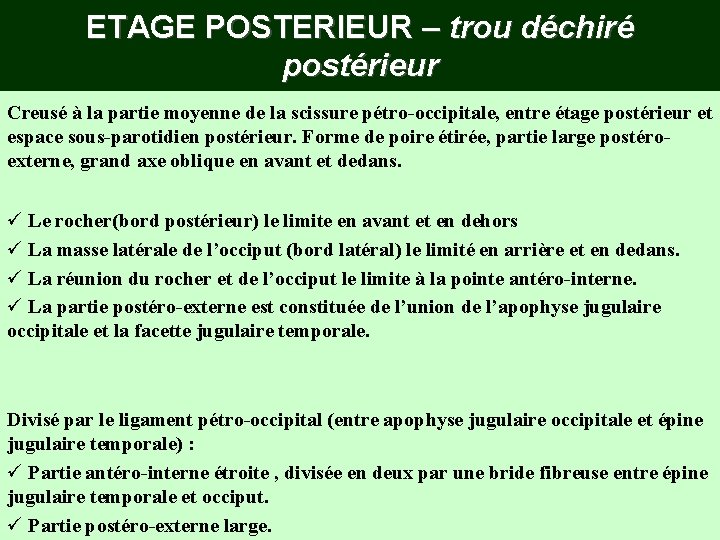 ETAGE POSTERIEUR – trou déchiré postérieur

Creusé à la partie moyenne de la scissure pétro-occipitale, entre étage postérieur et espace sous-parotidien postérieur. Forme de poire étirée, partie large postéro-externe, grand axe oblique en avant et dedans.

✓ Le rocher(bord postérieur) le limite en avant et en dehors
✓ La masse latérale de l'occiput (bord latéral) le limité en arrière et en dedans.
✓ La réunion du rocher et de l'occiput le limite à la pointe antéro-interne.
✓ La partie postéro-externe est constituée de l'union de l'apophyse jugulaire occipitale et la facette jugulaire temporale.

Divisé par le ligament pétro-occipital (entre apophyse jugulaire occipitale et épine jugulaire temporale) :
✓ Partie antéro-interne étroite , divisée en deux par une bride fibreuse entre épine jugulaire temporale et occiput.
✓ Partie postéro-externe large.